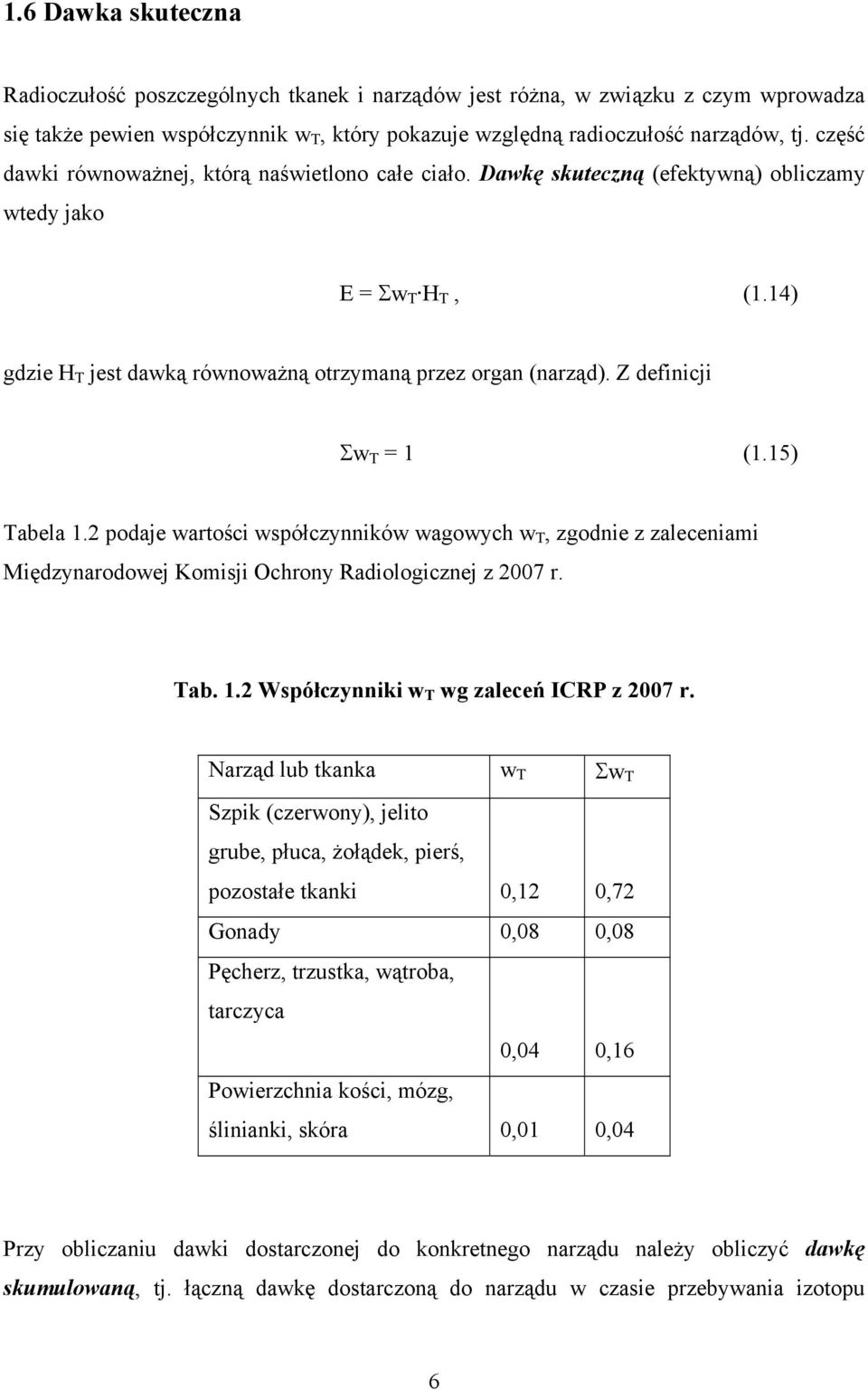 1.6 Dawka skuteczna

Radioczułość poszczególnych tkanek i narządów jest różna, w związku z czym wprowadza się także pewien współczynnik $w_T$, który pokazuje względną radioczułość narządów, tj. część dawki równoważnej, którą naświetlono całe ciało. Dawkę skuteczną (efektywną) obliczamy wtedy jako

$E = \Sigma w_T \cdot H_T$ , (1.14)

gdzie $H_T$ jest dawką równoważną otrzymaną przez organ (narząd). Z definicji

$\Sigma w_T = 1$ (1.15)

Tabela 1.2 podaje wartości współczynników wagowych $w_T$, zgodnie z zaleceniami Międzynarodowej Komisji Ochrony Radiologicznej z 2007 r.

Tab. 1.2 Współczynniki $w_T$ wg zaleceń ICRP z 2007 r.

| Narząd lub tkanka | $w_T$ | $\Sigma w_T$ |
|---|---|---|
| Szpik (czerwony), jelito grube, płuca, żołądek, pierś, pozostałe tkanki | 0,12 | 0,72 |
| Gonady | 0,08 | 0,08 |
| Pęcherz, trzustka, wątroba, tarczyca | 0,04 | 0,16 |
| Powierzchnia kości, mózg, ślinianki, skóra | 0,01 | 0,04 |

Przy obliczaniu dawki dostarczonej do konkretnego narządu należy obliczyć dawkę skumulowaną, tj. łączną dawkę dostarczoną do narządu w czasie przebywania izotopu

6